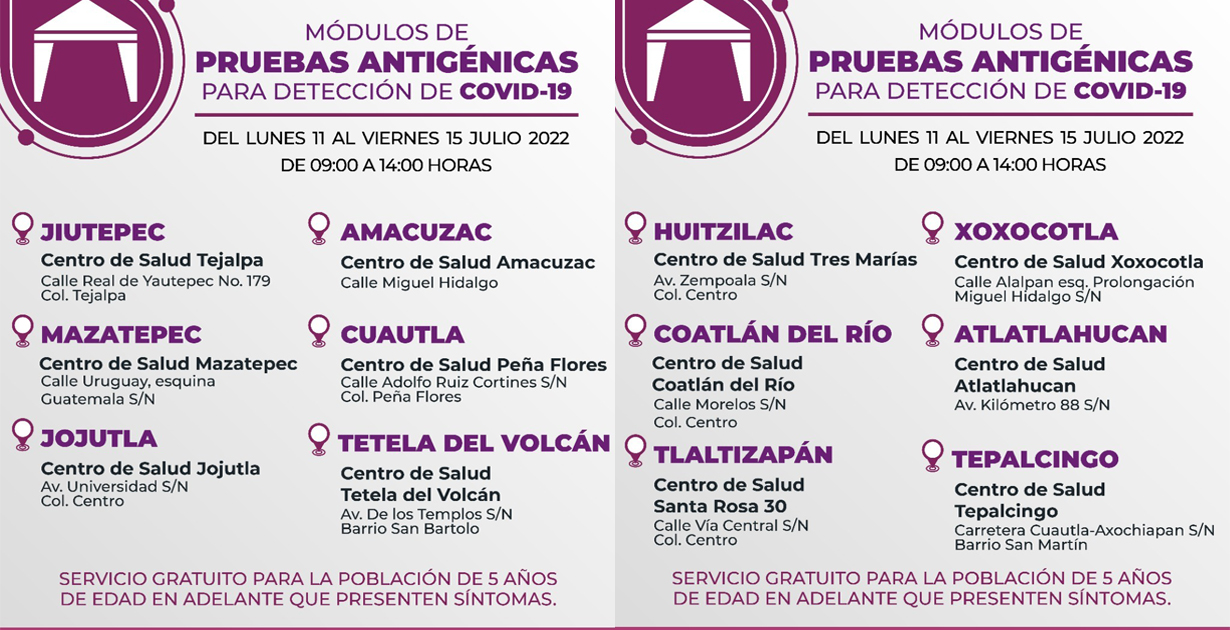 MÓDULOS DE
PRUEBAS ANTIGÉNICAS
PARA DETECCIÓN DE COVID-19

DEL LUNES 11 AL VIERNES 15 JULIO 2022
DE 09:00 A 14:00 HORAS

JIUTEPEC
Centro de Salud Tejalpa
Calle Real de Yautepec No. 179
Col. Tejalpa

MAZATEPEC
Centro de Salud Mazatepec
Calle Uruguay, esquina Guatemala S/N

JOJUTLA
Centro de Salud Jojutla
Av. Universidad S/N
Col. Centro

AMACUZAC
Centro de Salud Amacuzac
Calle Miguel Hidalgo

CUAUTLA
Centro de Salud Peña Flores
Calle Adolfo Ruiz Cortines S/N
Col. Peña Flores

TETELA DEL VOLCÁN
Centro de Salud Tetela del Volcán
Av. De los Templos S/N
Barrio San Bartolo

SERVICIO GRATUITO PARA LA POBLACIÓN DE 5 AÑOS DE EDAD EN ADELANTE QUE PRESENTEN SÍNTOMAS.

MÓDULOS DE
PRUEBAS ANTIGÉNICAS
PARA DETECCIÓN DE COVID-19

DEL LUNES 11 AL VIERNES 15 JULIO 2022
DE 09:00 A 14:00 HORAS

HUITZILAC
Centro de Salud Tres Marías
Av. Zempoala S/N
Col. Centro

COATLÁN DEL RÍO
Centro de Salud Coatlán del Río
Calle Morelos S/N
Col. Centro

TLALTIZAPÁN
Centro de Salud Santa Rosa 30
Calle Vía Central S/N
Col. Centro

XOXOCOTLA
Centro de Salud Xoxocotla
Calle Alalpan esq. Prolongación Miguel Hidalgo S/N

ATLATLAHUCAN
Centro de Salud Atlatlahucan
Av. Kilómetro 88 S/N

TEPALCINGO
Centro de Salud Tepalcingo
Carretera Cuautla-Axochiapan S/N
Barrio San Martín

SERVICIO GRATUITO PARA LA POBLACIÓN DE 5 AÑOS DE EDAD EN ADELANTE QUE PRESENTEN SÍNTOMAS.